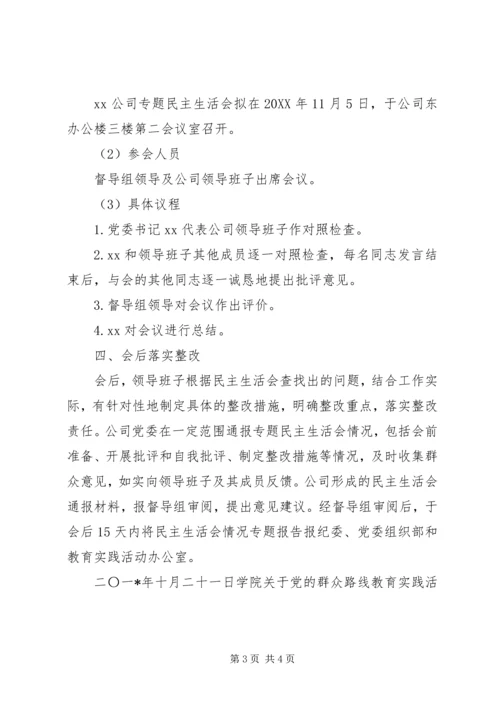 xx 公司专题民主生活会拟在 20XX 年 11 月 5 日，于公司东办公楼三楼第二会议室召开。

（2）参会人员

督导组领导及公司领导班子出席会议。

（3）具体议程

1. 党委书记 xx 代表公司领导班子作对照检查。

2. xx 和领导班子其他成员逐一对照检查，每名同志发言结束后，与会的其他同志逐一诚恳地提出批评意见。

3. 督导组领导对会议作出评价。

4. xx 对会议进行总结。

四、会后落实整改

会后，领导班子根据民主生活会查找出的问题，结合工作实际，有针对性地制定具体的整改措施，明确整改重点，落实整改责任。公司党委在一定范围通报专题民主生活会情况，包括会前准备、开展批评和自我批评、制定整改措施等情况，及时收集群众意见，如实向领导班子及其成员反馈。公司形成的民主生活会通报材料，报督导组审阅，提出意见建议。经督导组审阅后，于会后 15 天内将民主生活会情况专题报告报纪委、党委组织部和教育实践活动办公室。

二〇一*年十月二十一日学院关于党的群众路线教育实践活

第 3 页 共 4 页